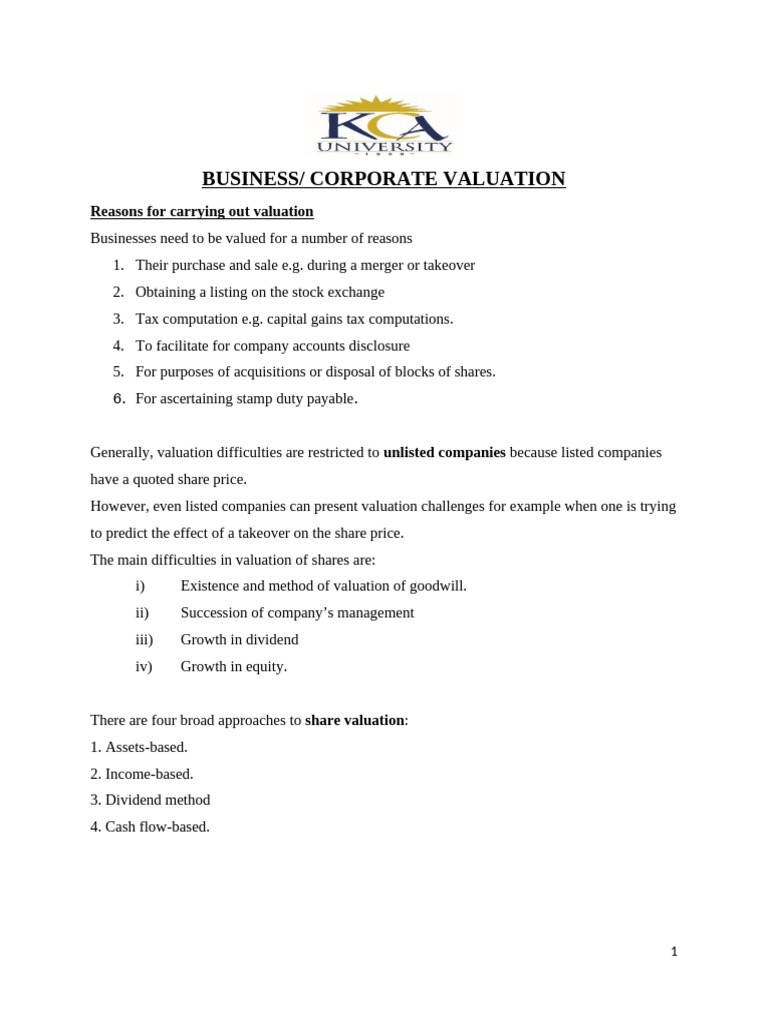 KCA
UNIVERSITY

BUSINESS/ CORPORATE VALUATION

Reasons for carrying out valuation

Businesses need to be valued for a number of reasons

1. Their purchase and sale e.g. during a merger or takeover
2. Obtaining a listing on the stock exchange
3. Tax computation e.g. capital gains tax computations.
4. To facilitate for company accounts disclosure
5. For purposes of acquisitions or disposal of blocks of shares.
6. For ascertaining stamp duty payable.

Generally, valuation difficulties are restricted to unlisted companies because listed companies have a quoted share price.

However, even listed companies can present valuation challenges for example when one is trying to predict the effect of a takeover on the share price.

The main difficulties in valuation of shares are:

i) Existence and method of valuation of goodwill.
ii) Succession of company's management
iii) Growth in dividend
iv) Growth in equity.

There are four broad approaches to share valuation:

1. Assets-based.
2. Income-based.
3. Dividend method
4. Cash flow-based.

1